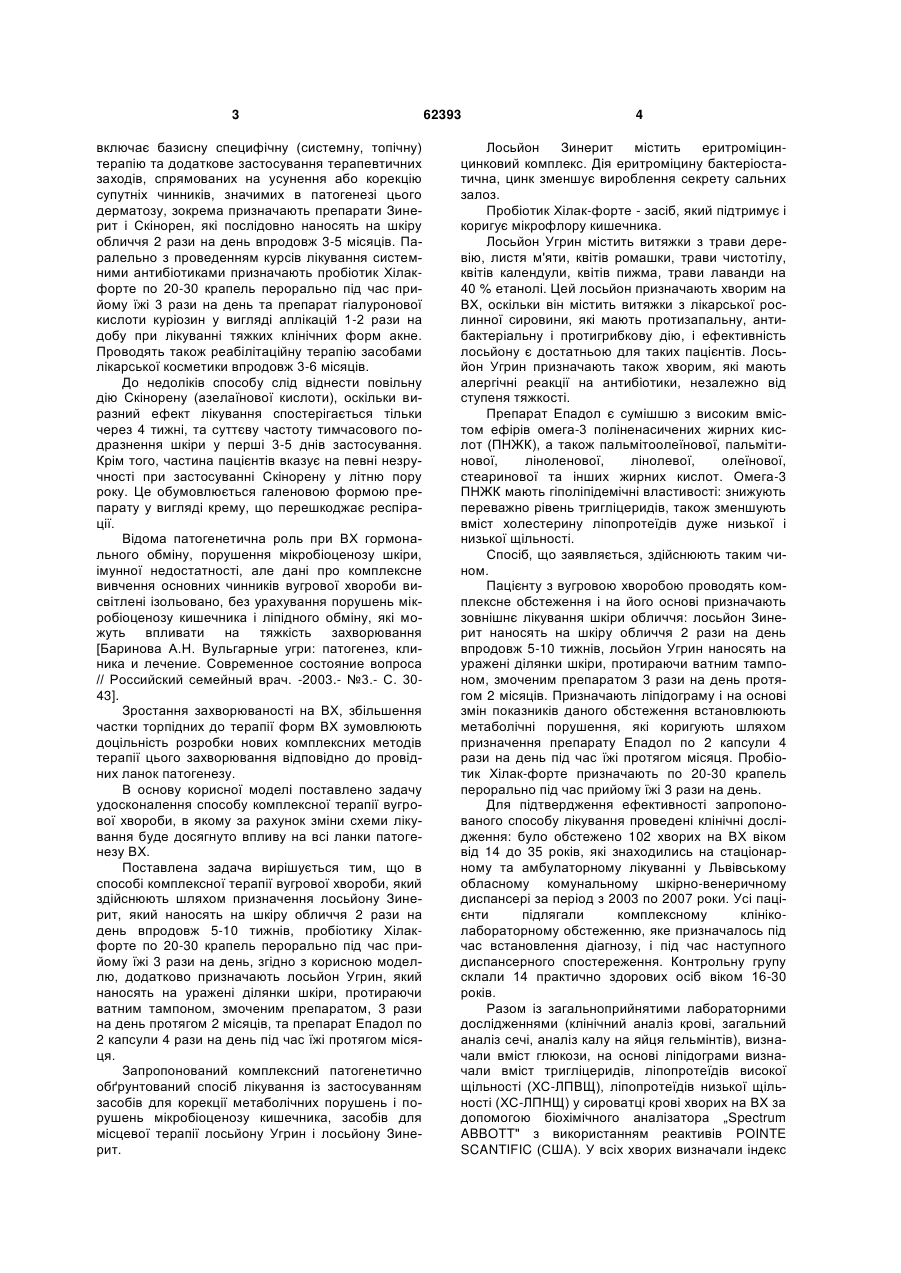 3 62393 4

включає базисну специфічну (системну, топічну) терапію та додаткове застосування терапевтичних заходів, спрямованих на усунення або корекцію супутніх чинників, значимих в патогенезі цього дерматозу, зокрема призначають препарати Зинерит і Скінорен, які послідовно наносять на шкіру обличчя 2 рази на день впродовж 3-5 місяців. Паралельно з проведенням курсів лікування системними антибіотиками призначають пробіотик Хілак-форте по 20-30 крапель перорально під час прийому їжі 3 рази на день та препарат гіалуронової кислоти куріозин у вигляді аплікацій 1-2 рази на добу при лікуванні тяжких клінічних форм акне. Проводять також реабілітаційну терапію засобами лікарської косметики впродовж 3-6 місяців.

До недоліків способу слід віднести повільну дію Скінорену (азелаїнової кислоти), оскільки виразний ефект лікування спостерігається тільки через 4 тижні, та суттєву частоту тимчасового подразнення шкіри у перші 3-5 днів застосування. Крім того, частина пацієнтів вказує на певні незручності при застосуванні Скінорену у літню пору року. Це обумовлюється галеновою формою препарату у вигляді крему, що перешкоджає респірації.

Відома патогенетична роль при ВХ гормонального обміну, порушення мікробіоценозу шкіри, імунної недостатності, але дані про комплексне вивчення основних чинників вугрової хвороби висвітлені ізольовано, без урахування порушень мікробіоценозу кишечника і ліпідного обміну, які можуть впливати на тяжкість захворювання [Баринова А.Н. Вульгарные угри: патогенез, клиника и лечение. Современное состояние вопроса // Российский семейный врач. -2003.- №3.- С. 30-43].

Зростання захворюваності на ВХ, збільшення частки торпідних до терапії форм ВХ зумовлюють доцільність розробки нових комплексних методів терапії цього захворювання відповідно до провідних ланок патогенезу.

В основу корисної моделі поставлено задачу удосконалення способу комплексної терапії вугрової хвороби, в якому за рахунок зміни схеми лікування буде досягнуто впливу на всі ланки патогенезу ВХ.

Поставлена задача вирішується тим, що в способі комплексної терапії вугрової хвороби, який здійснюють шляхом призначення лосьйону Зинерит, який наносять на шкіру обличчя 2 рази на день впродовж 5-10 тижнів, пробіотику Хілак-форте по 20-30 крапель перорально під час прийому їжі 3 рази на день, згідно з корисною моделлю, додатково призначають лосьйон Угрин, який наносять на уражені ділянки шкіри, протираючи ватним тампоном, змоченим препаратом, 3 рази на день протягом 2 місяців, та препарат Епадол по 2 капсули 4 рази на день під час їжі протягом місяця.

Запропонований комплексний патогенетично обґрунтований спосіб лікування із застосуванням засобів для корекції метаболічних порушень і порушень мікробіоценозу кишечника, засобів для місцевої терапії лосьйону Угрин і лосьйону Зинерит.

Лосьйон Зинерит містить еритроміцин-цинковий комплекс. Дія еритроміцину бактеріостатична, цинк зменшує вироблення секрету сальних залоз.

Пробіотик Хілак-форте - засіб, який підтримує і коригує мікрофлору кишечника.

Лосьйон Угрин містить витяжки з трави деревію, листя м'яти, квітів ромашки, трави чистотілу, квітів календули, квітів пижма, трави лаванди на 40 % етанолі. Цей лосьйон призначають хворим на ВХ, оскільки він містить витяжки з лікарської рослинної сировини, які мають протизапальну, антибактеріальну і протигрибкову дію, і ефективність лосьйону є достатньою для таких пацієнтів. Лосьйон Угрин призначають також хворим, які мають алергічні реакції на антибіотики, незалежно від ступеня тяжкості.

Препарат Епадол є сумішшю з високим вмістом ефірів омега-3 поліненасичених жирних кислот (ПНЖК), а також пальмітоолеїнової, пальмітинової, ліноленової, лінолевої, олеїнової, стеаринової та інших жирних кислот. Омега-3 ПНЖК мають гіполіпідемічні властивості: знижують переважно рівень тригліцеридів, також зменшують вміст холестерину ліпопротеїдів дуже низької і низької щільності.

Спосіб, що заявляється, здійснюють таким чином.

Пацієнту з вугровою хворобою проводять комплексне обстеження і на його основі призначають зовнішнє лікування шкіри обличчя: лосьйон Зинерит наносять на шкіру обличчя 2 рази на день впродовж 5-10 тижнів, лосьйон Угрин наносять на уражені ділянки шкіри, протираючи ватним тампоном, змоченим препаратом 3 рази на день протягом 2 місяців. Призначають ліпідограму і на основі змін показників даного обстеження встановлюють метаболічні порушення, які коригують шляхом призначення препарату Епадол по 2 капсули 4 рази на день під час їжі протягом місяця. Пробіотик Хілак-форте призначають по 20-30 крапель перорально під час прийому їжі 3 рази на день.

Для підтвердження ефективності запропонованого способу лікування проведені клінічні дослідження: було обстежено 102 хворих на ВХ віком від 14 до 35 років, які знаходились на стаціонарному та амбулаторному лікуванні у Львівському обласному комунальному шкірно-венеричному диспансері за період з 2003 по 2007 роки. Усі пацієнти підлягали комплексному клініко-лабораторному обстеженню, яке призначалось під час встановлення діагнозу, і під час наступного диспансерного спостереження. Контрольну групу склали 14 практично здорових осіб віком 16-30 років.

Разом із загальноприйнятими лабораторними дослідженнями (клінічний аналіз крові, загальний аналіз сечі, аналіз калу на яйця гельмінтів), визначали вміст глюкози, на основі ліпідограми визначали вміст тригліцеридів, ліпопротеїдів високої щільності (ХС-ЛПВЩ), ліпопротеїдів низької щільності (ХС-ЛПНЩ) у сироватці крові хворих на ВХ за допомогою біохімічного аналізатора „Spectrum ABBOTT" з використанням реактивів POINTE SCANTIFIC (США). У всіх хворих визначали індекс